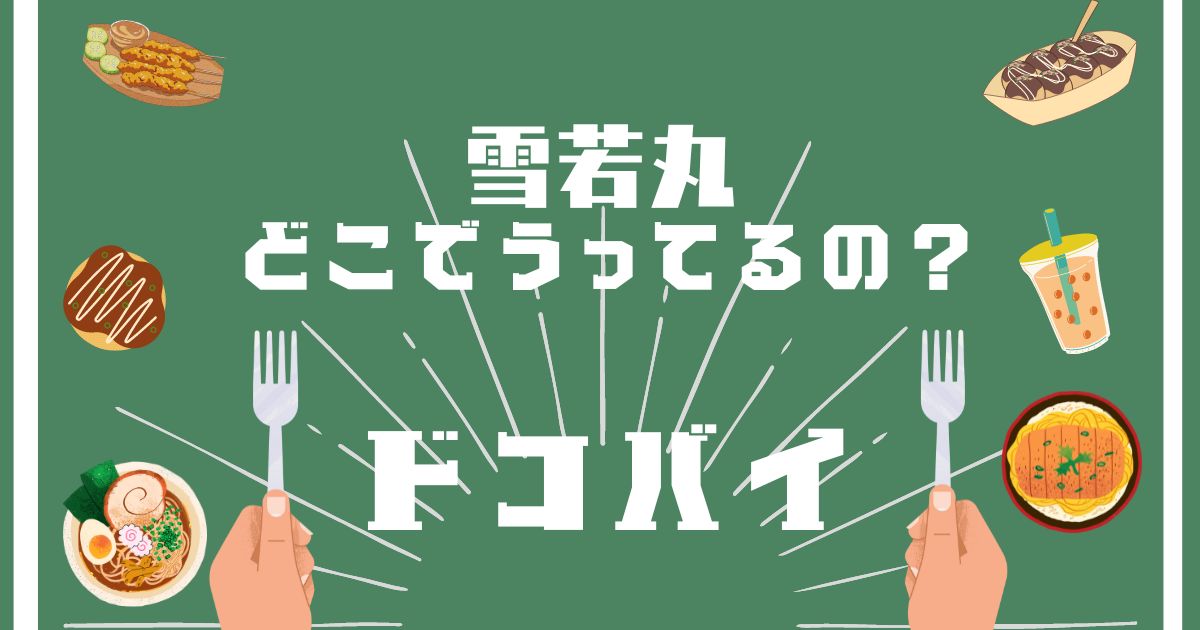 雪若丸
どこでうってるの？

ドコバイ